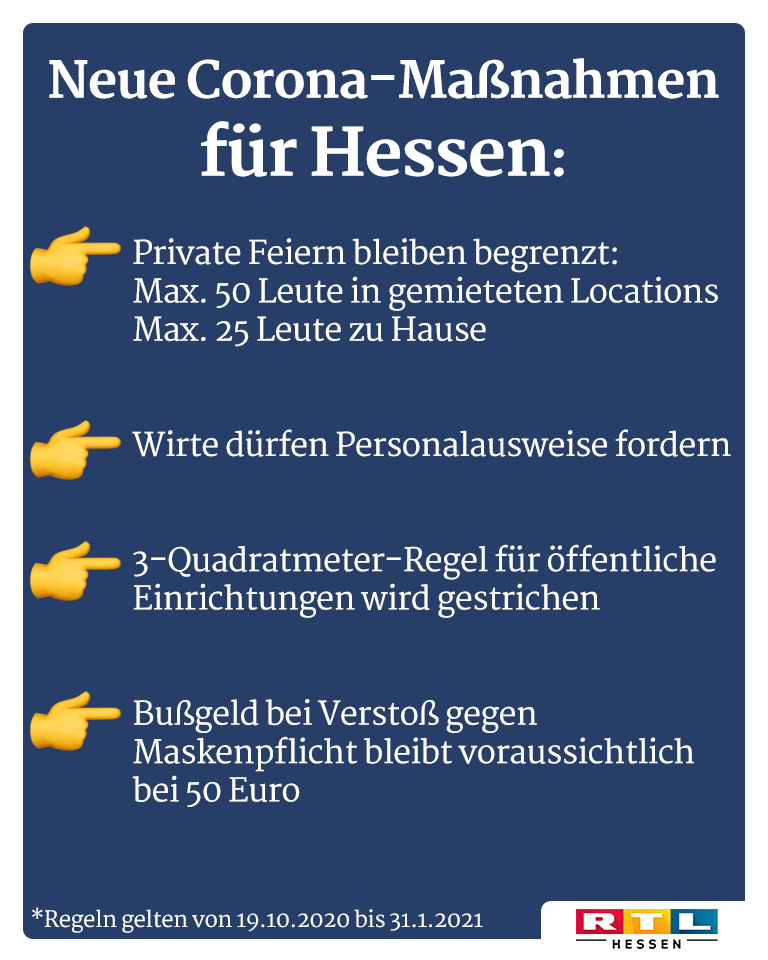 Neue Corona-Maßnahmen für Hessen:

Private Feiern bleiben begrenzt:
Max. 50 Leute in gemieteten Locations
Max. 25 Leute zu Hause

Wirte dürfen Personalausweise fordern

3-Quadratmeter-Regel für öffentliche Einrichtungen wird gestrichen

Bußgeld bei Verstoß gegen Maskenpflicht bleibt voraussichtlich bei 50 Euro

*Regeln gelten von 19.10.2020 bis 31.1.2021

RTL HESSEN